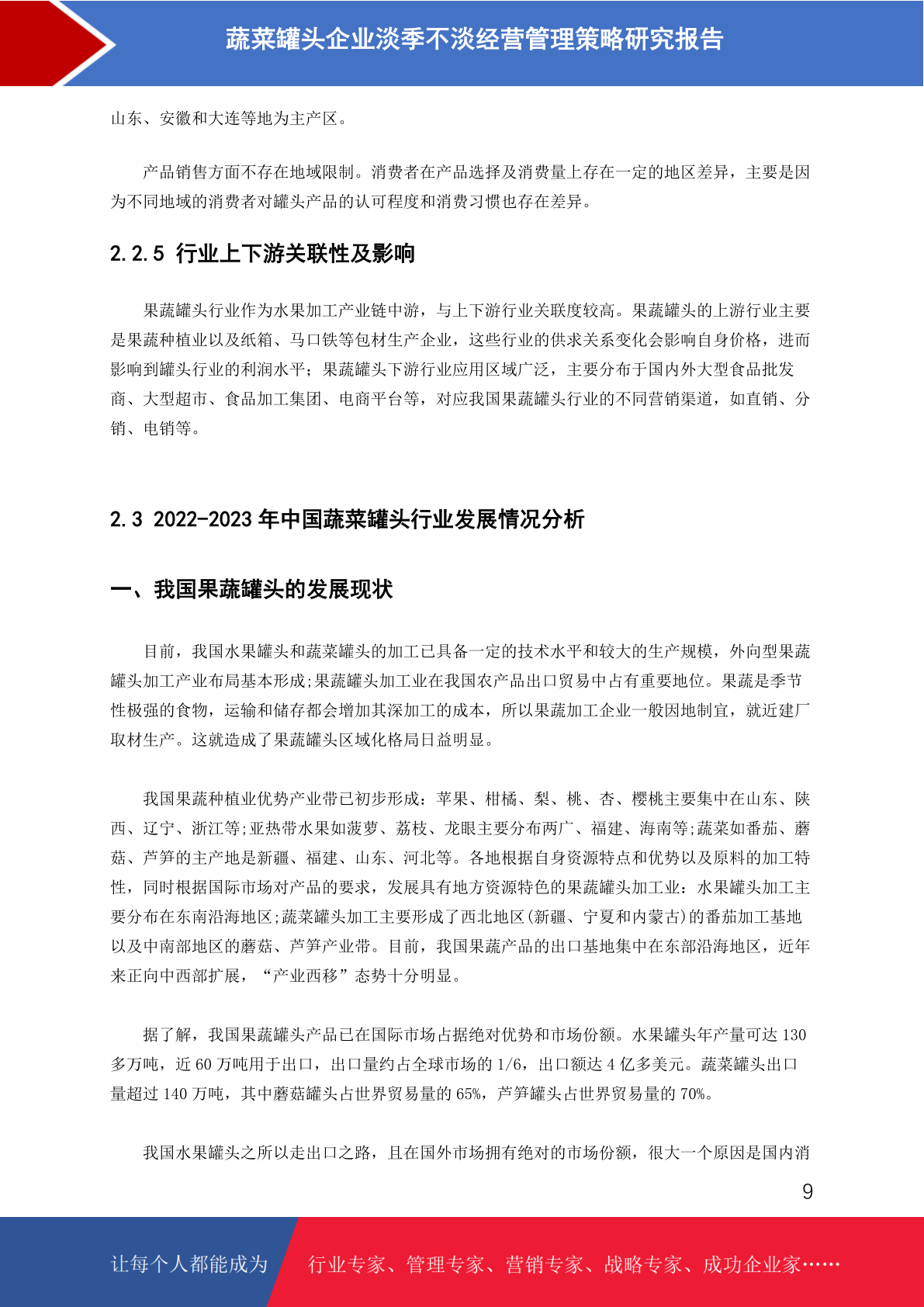 蔬菜罐头企业淡季不淡经营管理策略研究报告

山东、安徽和大连等地为主产区。

产品销售方面不存在地域限制。消费者在产品选择及消费量上存在一定的地区差异，主要是因为不同地域的消费者对罐头产品的认可程度和消费习惯也存在差异。

2.2.5 行业上下游关联性及影响

果蔬罐头行业作为水果加工产业链中游，与上下游行业关联度较高。果蔬罐头的上游行业主要是果蔬种植业以及纸箱、马口铁等包材生产企业，这些行业的供求关系变化会影响自身价格，进而影响到罐头行业的利润水平；果蔬罐头下游行业应用区域广泛，主要分布于国内外大型食品批发商、大型超市、食品加工集团、电商平台等，对应我国果蔬罐头行业的不同营销渠道，如直销、分销、电销等。

2.3 2022-2023 年中国蔬菜罐头行业发展情况分析

一、我国果蔬罐头的发展现状

目前，我国水果罐头和蔬菜罐头的加工已具备一定的技术水平和较大的生产规模，外向型果蔬罐头加工产业布局基本形成;果蔬罐头加工业在我国农产品出口贸易中占有重要地位。果蔬是季节性极强的食物，运输和储存都会增加其深加工的成本，所以果蔬加工企业一般因地制宜，就近建厂取材生产。这就造成了果蔬罐头区域化格局日益明显。

我国果蔬种植业优势产业带已初步形成：苹果、柑橘、梨、桃、杏、樱桃主要集中在山东、陕西、辽宁、浙江等;亚热带水果如菠萝、荔枝、龙眼主要分布两广、福建、海南等;蔬菜如番茄、蘑菇、芦笋的主产地是新疆、福建、山东、河北等。各地根据自身资源特点和优势以及原料的加工特性，同时根据国际市场对产品的要求，发展具有地方资源特色的果蔬罐头加工业：水果罐头加工主要分布在东南沿海地区;蔬菜罐头加工主要形成了西北地区(新疆、宁夏和内蒙古)的番茄加工基地以及中南部地区的蘑菇、芦笋产业带。目前，我国果蔬产品的出口基地集中在东部沿海地区，近年来正向中西部扩展，“产业西移”态势十分明显。

据了解，我国果蔬罐头产品已在国际市场占据绝对优势和市场份额。水果罐头年产量可达 130 多万吨，近 60 万吨用于出口，出口量约占全球市场的 1/6，出口额达 4 亿多美元。蔬菜罐头出口量超过 140 万吨，其中蘑菇罐头占世界贸易量的 65%，芦笋罐头占世界贸易量的 70%。

我国水果罐头之所以走出口之路，且在国外市场拥有绝对的市场份额，很大一个原因是国内消

9

让每个人都能成为 行业专家、管理专家、营销专家、战略专家、成功企业家……